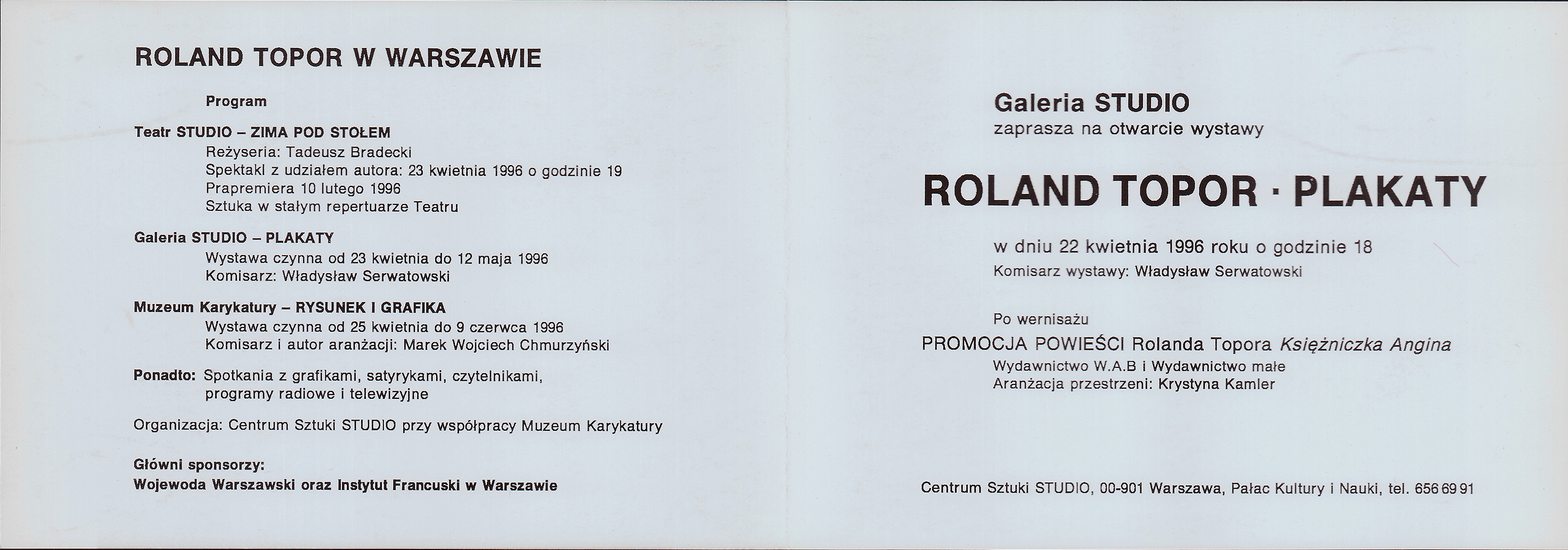 ROLAND TOPOR W WARSZAWIE

Program

Teatr STUDIO – ZIMA POD STOŁEM
Reżyseria: Tadeusz Bradecki
Spektakl z udziałem autora: 23 kwietnia 1996 o godzinie 19
Prapremiera 10 lutego 1996
Sztuka w stałym repertuarze Teatru

Galeria STUDIO – PLAKATY
Wystawa czynna od 23 kwietnia do 12 maja 1996
Komisarz: Władysław Serwatowski

Muzeum Karykatury – RYSUNEK I GRAFIKA
Wystawa czynna od 25 kwietnia do 9 czerwca 1996
Komisarz i autor aranżacji: Marek Wojciech Chmurzyński

Ponadto: Spotkania z grafikami, satyrykami, czytelnikami, programy radiowe i telewizyjne

Organizacja: Centrum Sztuki STUDIO przy współpracy Muzeum Karykatury

Główni sponsorzy:
Wojewoda Warszawski oraz Instytut Francuski w Warszawie

Galeria STUDIO
zaprasza na otwarcie wystawy

ROLAND TOPOR · PLAKATY

w dniu 22 kwietnia 1996 roku o godzinie 18
Komisarz wystawy: Władysław Serwatowski

Po wernisażu
PROMOCJA POWIEŚCI Rolanda Topora Księżniczka Angina
Wydawnictwo W.A.B i Wydawnictwo małe
Aranżacja przestrzeni: Krystyna Kamler

Centrum Sztuki STUDIO, 00-901 Warszawa, Pałac Kultury i Nauki, tel. 656 69 91